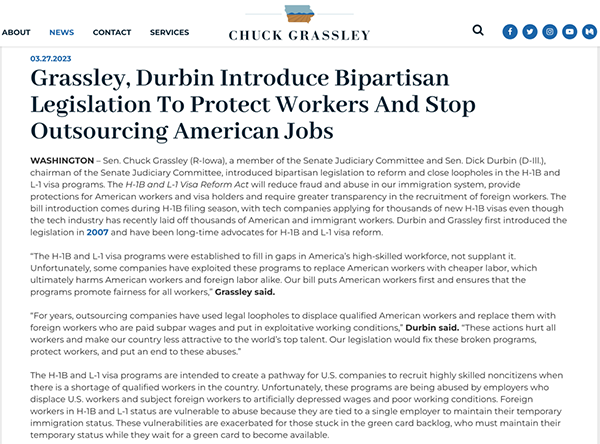 ABOUT NEWS CONTACT SERVICES

CHUCK GRASSLEY

03.27.2023

Grassley, Durbin Introduce Bipartisan Legislation To Protect Workers And Stop Outsourcing American Jobs

WASHINGTON – Sen. Chuck Grassley (R-Iowa), a member of the Senate Judiciary Committee and Sen. Dick Durbin (D-Ill.), chairman of the Senate Judiciary Committee, introduced bipartisan legislation to reform and close loopholes in the H-1B and L-1 visa programs. The H-1B and L-1 Visa Reform Act will reduce fraud and abuse in our immigration system, provide protections for American workers and visa holders and require greater transparency in the recruitment of foreign workers. The bill introduction comes during H-1B filing season, with tech companies applying for thousands of new H-1B visas even though the tech industry has recently laid off thousands of American and immigrant workers. Durbin and Grassley first introduced the legislation in 2007 and have been long-time advocates for H-1B and L-1 visa reform.

"The H-1B and L-1 visa programs were established to fill in gaps in America's high-skilled workforce, not supplant it. Unfortunately, some companies have exploited these programs to replace American workers with cheaper labor, which ultimately harms American workers and foreign labor alike. Our bill puts American workers first and ensures that the programs promote fairness for all workers," Grassley said.

"For years, outsourcing companies have used legal loopholes to displace qualified American workers and replace them with foreign workers who are paid subpar wages and put in exploitative working conditions," Durbin said. "These actions hurt all workers and make our country less attractive to the world's top talent. Our legislation would fix these broken programs, protect workers, and put an end to these abuses."

The H-1B and L-1 visa programs are intended to create a pathway for U.S. companies to recruit highly skilled noncitizens when there is a shortage of qualified workers in the country. Unfortunately, these programs are being abused by employers who displace U.S. workers and subject foreign workers to artificially depressed wages and poor working conditions. Foreign workers in H-1B and L-1 status are vulnerable to abuse because they are tied to a single employer to maintain their temporary immigration status. These vulnerabilities are exacerbated for those stuck in the green card backlog, who must maintain their temporary status while they wait for a green card to become available.